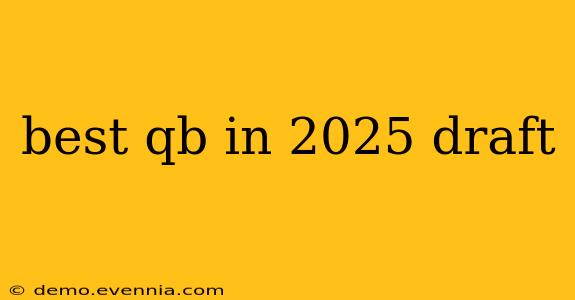 best qb in 2025 draft

© demo.evennia.com